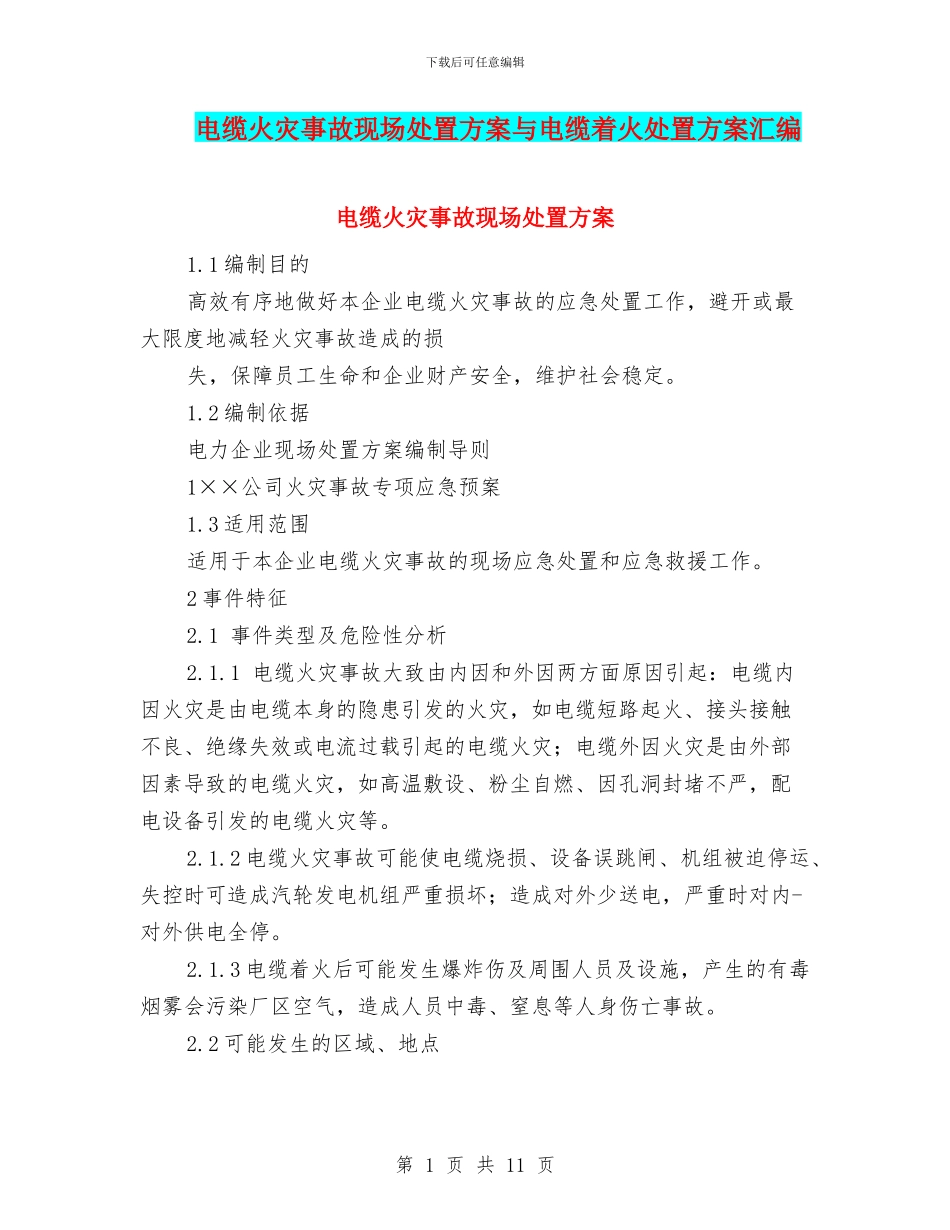 下载后可任意编辑

电缆火灾事故现场处置方案与电缆着火处置方案汇编

电缆火灾事故现场处置方案

1.1编制目的

高效有序地做好本企业电缆火灾事故的应急处置工作，避开或最大限度地减轻火灾事故造成的损

失，保障员工生命和企业财产安全，维护社会稳定。

1.2编制依据

电力企业现场处置方案编制导则

1××公司火灾事故专项应急预案

1.3适用范围

适用于本企业电缆火灾事故的现场应急处置和应急救援工作。

2事件特征

2.1 事件类型及危险性分析

2.1.1 电缆火灾事故大致由内因和外因两方面原因引起：电缆内因火灾是由电缆本身的隐患引发的火灾，如电缆短路起火、接头接触不良、绝缘失效或电流过载引起的电缆火灾；电缆外因火灾是由外部因素导致的电缆火灾，如高温敷设、粉尘自燃、因孔洞封堵不严，配电设备引发的电缆火灾等。

2.1.2电缆火灾事故可能使电缆烧损、设备误跳闸、机组被迫停运、失控时可造成汽轮发电机组严重损坏；造成对外少送电，严重时对内-对外供电全停。

2.1.3电缆着火后可能发生爆炸伤及周围人员及设施，产生的有毒烟雾会污染厂区空气，造成人员中毒、窒息等人身伤亡事故。

2.2可能发生的区域、地点

第 1 页 共 11 页